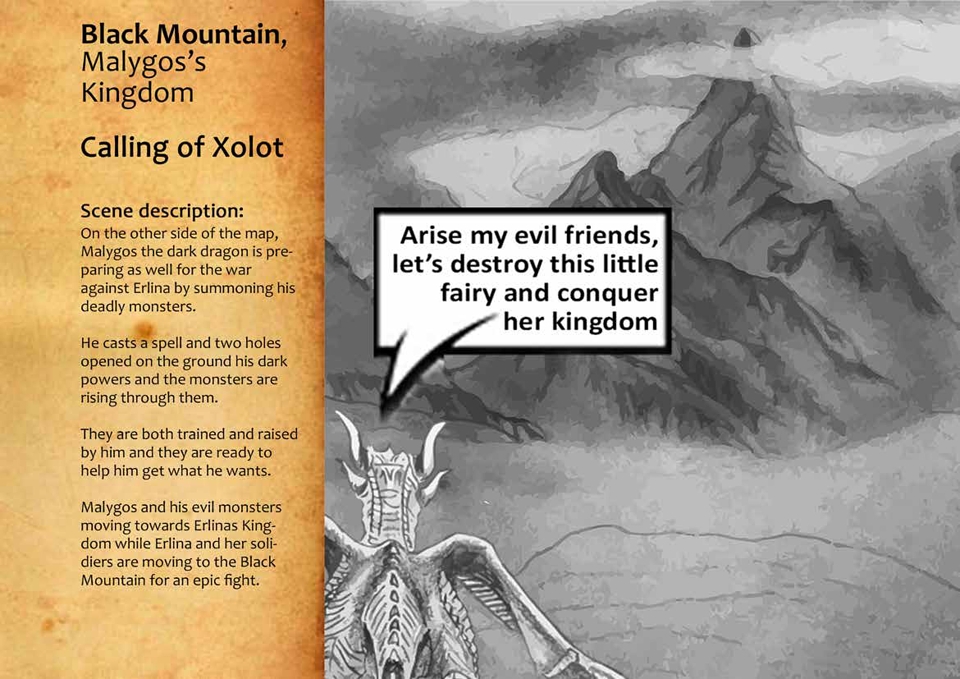 Black Mountain,
Malygos's
Kingdom

Calling of Xolot

Scene description:

On the other side of the map, Malygos the dark dragon is preparing as well for the war against Erlina by summoning his deadly monsters.

He casts a spell and two holes opened on the ground his dark powers and the monsters are rising through them.

They are both trained and raised by him and they are ready to help him get what he wants.

Malygos and his evil monsters moving towards Erlinas Kingdom while Erlina and her solidiers are moving to the Black Mountain for an epic fight.

Arise my evil friends, let's destroy this little fairy and conquer her kingdom